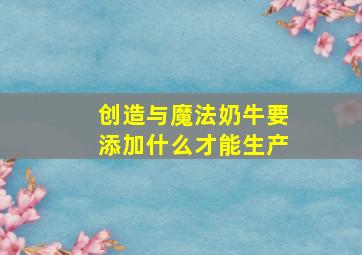 创造与魔法奶牛要添加什么才能生产